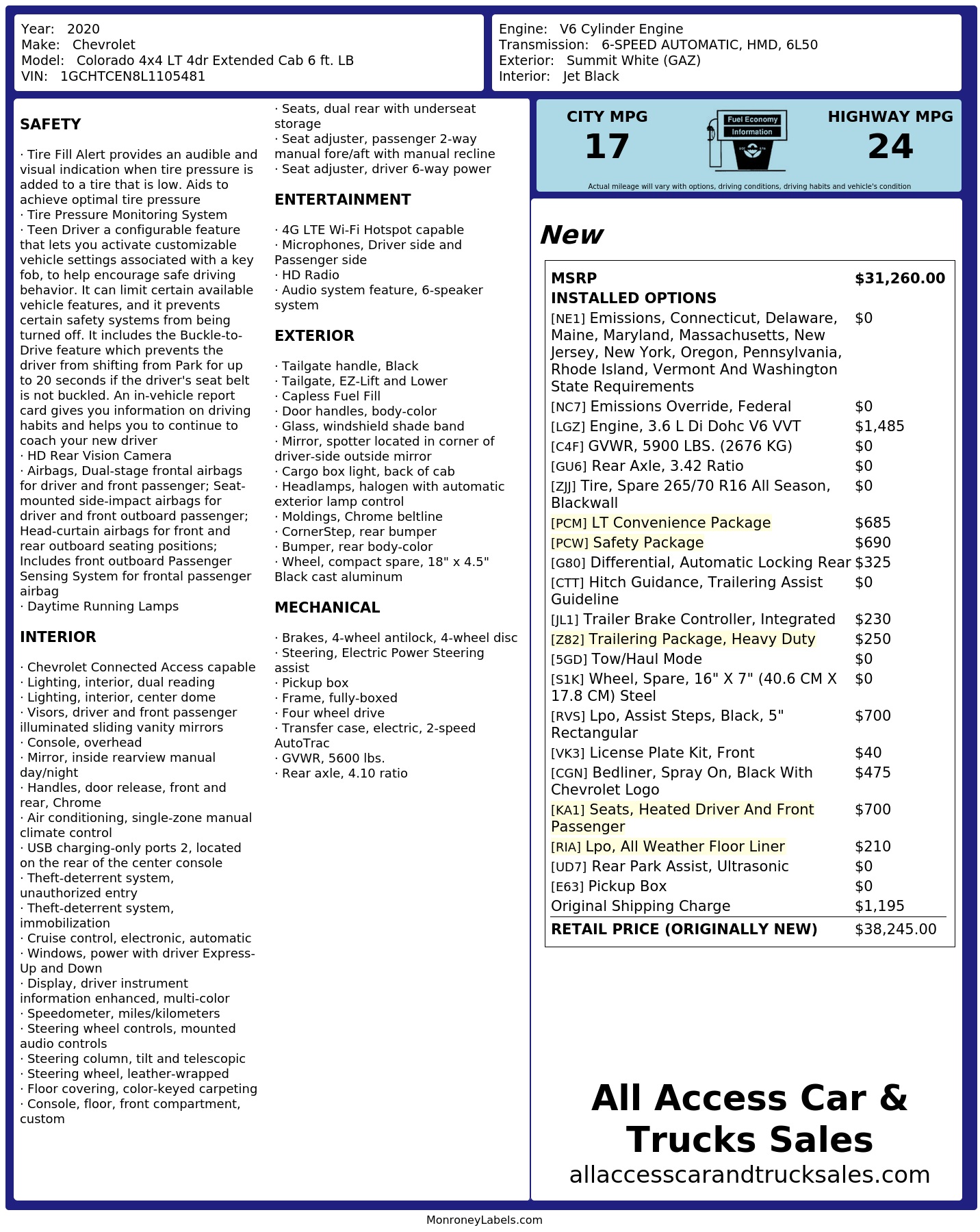 Year: 2020
Make: Chevrolet
Model: Colorado 4x4 LT 4dr Extended Cab 6 ft. LB
VIN: 1GCHTCEN8L1105481

Engine: V6 Cylinder Engine
Transmission: 6-SPEED AUTOMATIC, HMD, 6L50
Exterior: Summit White (GAZ)
Interior: Jet Black

SAFETY

· Tire Fill Alert provides an audible and visual indication when tire pressure is added to a tire that is low. Aids to achieve optimal tire pressure
· Tire Pressure Monitoring System
· Teen Driver a configurable feature that lets you activate customizable vehicle settings associated with a key fob, to help encourage safe driving behavior. It can limit certain available vehicle features, and it prevents certain safety systems from being turned off. It includes the Buckle-to-Drive feature which prevents the driver from shifting from Park for up to 20 seconds if the driver's seat belt is not buckled. An in-vehicle report card gives you information on driving habits and helps you to continue to coach your new driver
· HD Rear Vision Camera
· Airbags, Dual-stage frontal airbags for driver and front passenger; Seat-mounted side-impact airbags for driver and front outboard passenger; Head-curtain airbags for front and rear outboard seating positions; Includes front outboard Passenger Sensing System for frontal passenger airbag
· Daytime Running Lamps

INTERIOR

· Chevrolet Connected Access capable
· Lighting, interior, dual reading
· Lighting, interior, center dome
· Visors, driver and front passenger illuminated sliding vanity mirrors
· Console, overhead
· Mirror, inside rearview manual day/night
· Handles, door release, front and rear, Chrome
· Air conditioning, single-zone manual climate control
· USB charging-only ports 2, located on the rear of the center console
· Theft-deterrent system, unauthorized entry
· Theft-deterrent system, immobilization
· Cruise control, electronic, automatic
· Windows, power with driver Express-Up and Down
· Display, driver instrument information enhanced, multi-color
· Speedometer, miles/kilometers
· Steering wheel controls, mounted audio controls
· Steering column, tilt and telescopic
· Steering wheel, leather-wrapped
· Floor covering, color-keyed carpeting
· Console, floor, front compartment, custom
· Seats, dual rear with underseat storage
· Seat adjuster, passenger 2-way manual fore/aft with manual recline
· Seat adjuster, driver 6-way power

ENTERTAINMENT

· 4G LTE Wi-Fi Hotspot capable
· Microphones, Driver side and Passenger side
· HD Radio
· Audio system feature, 6-speaker system

EXTERIOR

· Tailgate handle, Black
· Tailgate, EZ-Lift and Lower
· Capless Fuel Fill
· Door handles, body-color
· Glass, windshield shade band
· Mirror, spotter located in corner of driver-side outside mirror
· Cargo box light, back of cab
· Headlamps, halogen with automatic exterior lamp control
· Moldings, Chrome beltline
· CornerStep, rear bumper
· Bumper, rear body-color
· Wheel, compact spare, 18" x 4.5" Black cast aluminum

MECHANICAL

· Brakes, 4-wheel antilock, 4-wheel disc
· Steering, Electric Power Steering assist
· Pickup box
· Frame, fully-boxed
· Four wheel drive
· Transfer case, electric, 2-speed AutoTrac
· GVWR, 5600 lbs.
· Rear axle, 4.10 ratio

CITY MPG
17
Fuel Economy Information
HIGHWAY MPG
24
Actual mileage will vary with options, driving conditions, driving habits and vehicle's condition

New

| MSRP | $31,260.00 |
|---|---|
| INSTALLED OPTIONS | |
| [NE1] Emissions, Connecticut, Delaware, Maine, Maryland, Massachusetts, New Jersey, New York, Oregon, Pennsylvania, Rhode Island, Vermont And Washington State Requirements | $0 |
| [NC7] Emissions Override, Federal | $0 |
| [LGZ] Engine, 3.6 L Di Dohc V6 VVT | $1,485 |
| [C4F] GVWR, 5900 LBS. (2676 KG) | $0 |
| [GU6] Rear Axle, 3.42 Ratio | $0 |
| [ZJJ] Tire, Spare 265/70 R16 All Season, Blackwall | $0 |
| [PCM] LT Convenience Package | $685 |
| [PCW] Safety Package | $690 |
| [G80] Differential, Automatic Locking Rear | $325 |
| [CTT] Hitch Guidance, Trailering Assist Guideline | $0 |
| [JL1] Trailer Brake Controller, Integrated | $230 |
| [Z82] Trailering Package, Heavy Duty | $250 |
| [5GD] Tow/Haul Mode | $0 |
| [S1K] Wheel, Spare, 16" X 7" (40.6 CM X 17.8 CM) Steel | $0 |
| [RVS] Lpo, Assist Steps, Black, 5" Rectangular | $700 |
| [VK3] License Plate Kit, Front | $40 |
| [CGN] Bedliner, Spray On, Black With Chevrolet Logo | $475 |
| [KA1] Seats, Heated Driver And Front Passenger | $700 |
| [RIA] Lpo, All Weather Floor Liner | $210 |
| [UD7] Rear Park Assist, Ultrasonic | $0 |
| [E63] Pickup Box | $0 |
| Original Shipping Charge | $1,195 |
| RETAIL PRICE (ORIGINALLY NEW) | $38,245.00 |

All Access Car & Trucks Sales
allaccesscarandtrucksales.com

MonroneyLabels.com